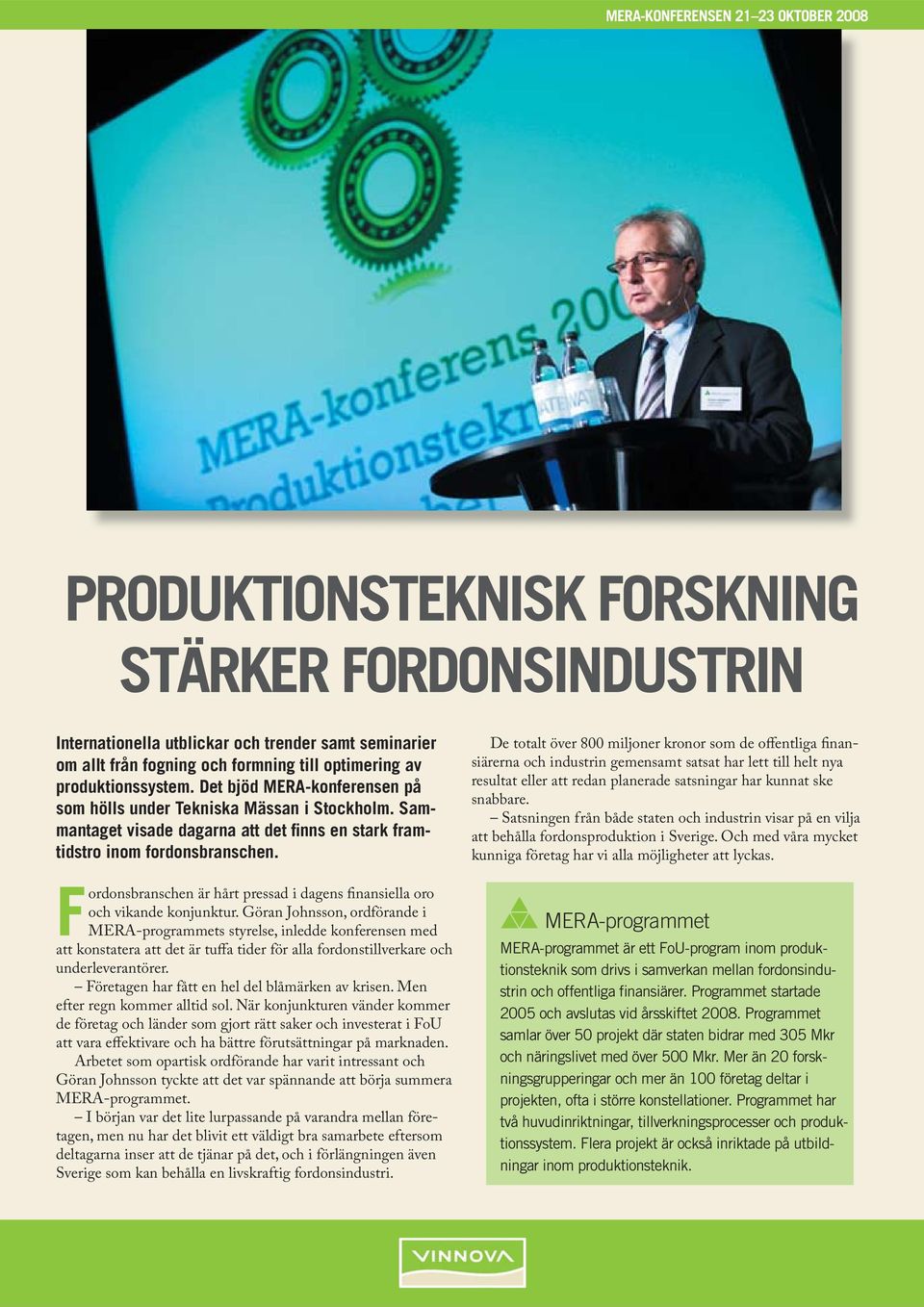 MERA-KONFERENSEN 21–23 OKTOBER 2008

MERA-konferens 200

Produktionstekn

PRODUKTIONSTEKNISK FORSKNING STÄRKER FORDONSINDUSTRIN

Internationella utblickar och trender samt seminarier om allt från fogning och formning till optimering av produktionssystem. Det bjöd MERA-konferensen på som hölls under Tekniska Mässan i Stockholm. Sammantaget visade dagarna att det finns en stark framtidstro inom fordonsbranschen.

Fordonsbranschen är hårt pressad i dagens finansiella oro och vikande konjunktur. Göran Johnsson, ordförande i MERA-programmets styrelse, inledde konferensen med att konstatera att det är tuffa tider för alla fordonstillverkare och underleverantörer.

– Företagen har fått en hel del blåmärken av krisen. Men efter regn kommer alltid sol. När konjunkturen vänder kommer de företag och länder som gjort rätt saker och investerat i FoU att vara effektivare och ha bättre förutsättningar på marknaden.

Arbetet som opartisk ordförande har varit intressant och Göran Johnsson tyckte att det var spännande att börja summera MERA-programmet.

– I början var det lite lurpassande på varandra mellan företagen, men nu har det blivit ett väldigt bra samarbete eftersom deltagarna inser att de tjänar på det, och i förlängningen även Sverige som kan behålla en livskraftig fordonsindustri.

De totalt över 800 miljoner kronor som de offentliga finansiärerna och industrin gemensamt satsat har lett till helt nya resultat eller att redan planerade satsningar har kunnat ske snabbare.

– Satsningen från både staten och industrin visar på en vilja att behålla fordonsproduktion i Sverige. Och med våra mycket kunniga företag har vi alla möjligheter att lyckas.

MERA-programmet

MERA-programmet är ett FoU-program inom produktionsteknik som drivs i samverkan mellan fordonsindustrin och offentliga finansiärer. Programmet startade 2005 och avslutas vid årsskiftet 2008. Programmet samlar över 50 projekt där staten bidrar med 305 Mkr och näringslivet med över 500 Mkr. Mer än 20 forskningsgrupperingar och mer än 100 företag deltar i projekten, ofta i större konstellationer. Programmet har två huvudinriktningar, tillverkningsprocesser och produktionssystem. Flera projekt är också inriktade på utbildningar inom produktionsteknik.

VINNOVA